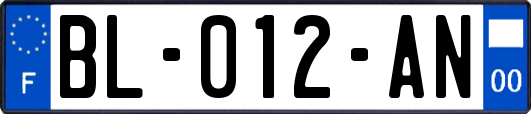 F

BL-012-AN

00